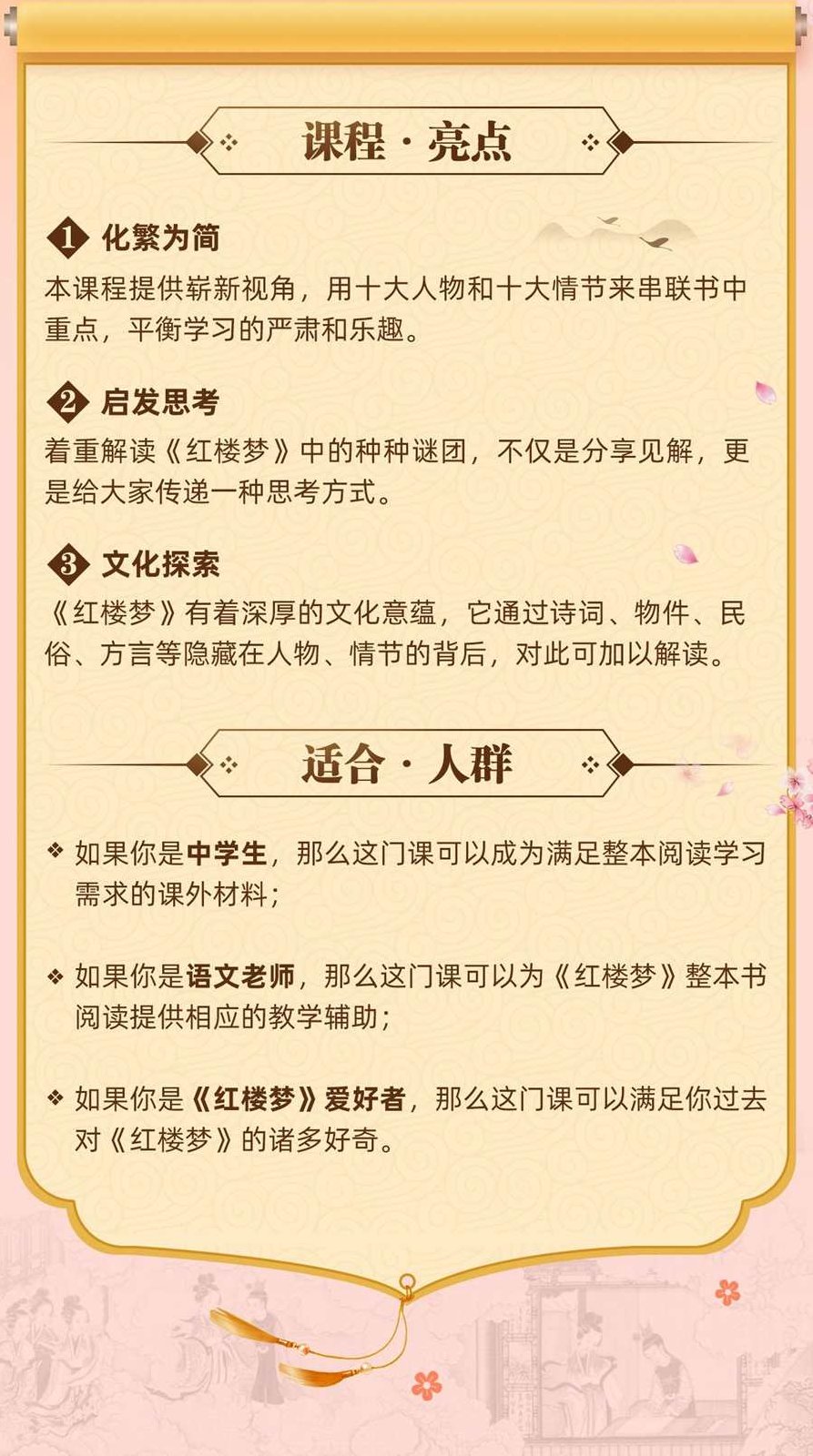 课程 · 亮点

1 化繁为简
本课程提供崭新视角，用十大人物和十大情节来串联书中重点，平衡学习的严肃和乐趣。

2 启发思考
着重解读《红楼梦》中的种种谜团，不仅是分享见解，更是给大家传递一种思考方式。

3 文化探索
《红楼梦》有着深厚的文化意蕴，它通过诗词、物件、民俗、方言等隐藏在人物、情节的背后，对此可加以解读。

适合 · 人群

❖ 如果你是中学生，那么这门课可以成为满足整本阅读学习需求的课外材料；

❖ 如果你是语文老师，那么这门课可以为《红楼梦》整本书阅读提供相应的教学辅助；

❖ 如果你是《红楼梦》爱好者，那么这门课可以满足你过去对《红楼梦》的诸多好奇。